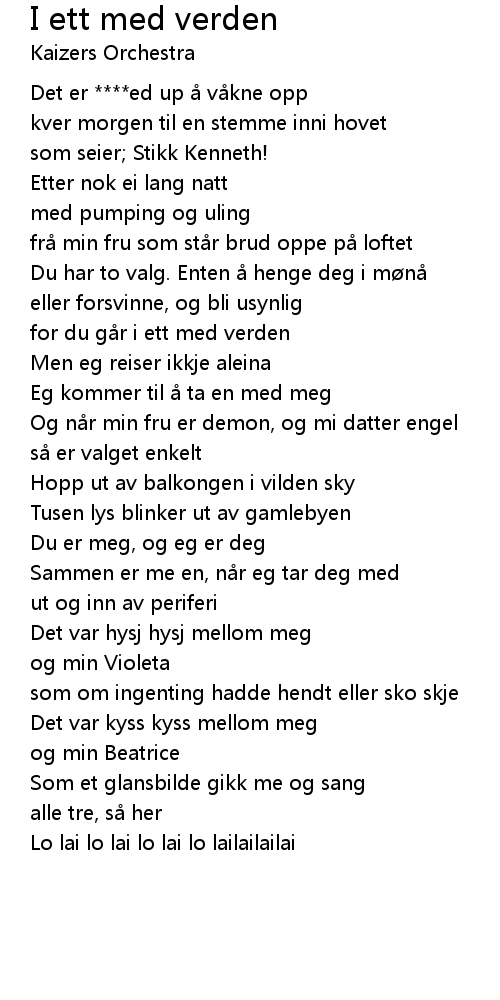 I ett med verden
Kaizers Orchestra

Det er ****ed up å våkne opp
kver morgen til en stemme inni hovet
som seier; Stikk Kenneth!
Etter nok ei lang natt
med pumping og uling
frå min fru som står brud oppe på loftet
Du har to valg. Enten å henge deg i mønå
eller forsvinne, og bli usynlig
for du går i ett med verden
Men eg reiser ikkje aleina
Eg kommer til å ta en med meg
Og når min fru er demon, og mi datter engel
så er valget enkelt
Hopp ut av balkongen i vilden sky
Tusen lys blinker ut av gamlebyen
Du er meg, og eg er deg
Sammen er me en, når eg tar deg med
ut og inn av periferi
Det var hysj hysj mellom meg
og min Violeta
som om ingenting hadde hendt eller sko skje
Det var kyss kyss mellom meg
og min Beatrice
Som et glansbilde gikk me og sang
alle tre, så her
Lo lai lo lai lo lai lo lailailailai